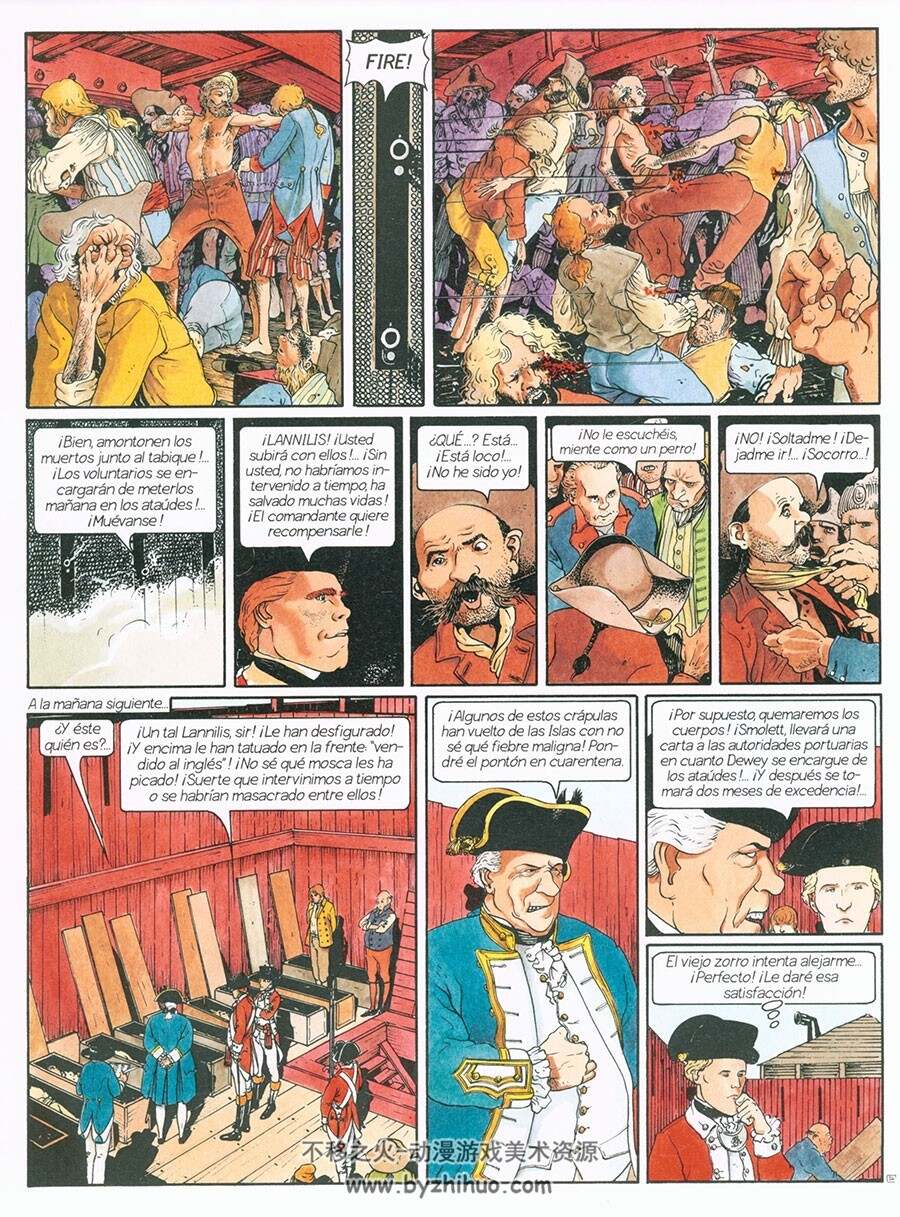 FIRE!

¡Bien, amontonen los muertos junto al tabique!... ¡Los voluntarios se encargarán de meterlos mañana en los ataúdes!... ¡Muévanse!

¡LANNILIS! ¡Usted subirá con ellos!... ¡Sin usted, no habríamos intervenido a tiempo, ha salvado muchas vidas! ¡El comandante quiere recompensarle!

¿QUÉ...? Está... ¡Está loco!... ¡No he sido yo!

¡No le escuchéis, miente como un perro!

¡NO! ¡Soltadme! ¡Dejadme ir!... ¡Socorro...!

A la mañana siguiente...

¿Y éste quién es?...

¡Un tal Lannilis, sir! ¡Le han desfigurado! ¡Y encima le han tatuado en la frente: "vendido al inglés"! ¡No sé qué mosca les ha picado! ¡Suerte que intervinimos a tiempo o se habrían masacrado entre ellos!

¡Algunos de estos crápulas han vuelto de las Islas con no sé qué fiebre maligna! Pondré el pontón en cuarentena.

¡Por supuesto, quemaremos los cuerpos! ¡Smolett, llevará una carta a las autoridades portuarias en cuanto Dewey se encargue de los ataúdes!... ¡Y después se tomará dos meses de excedencia!...

El viejo zorro intenta alejarme... ¡Perfecto! ¡Le daré esa satisfacción!

不移之火-动漫游戏美术资源
www.byzhihuo.com